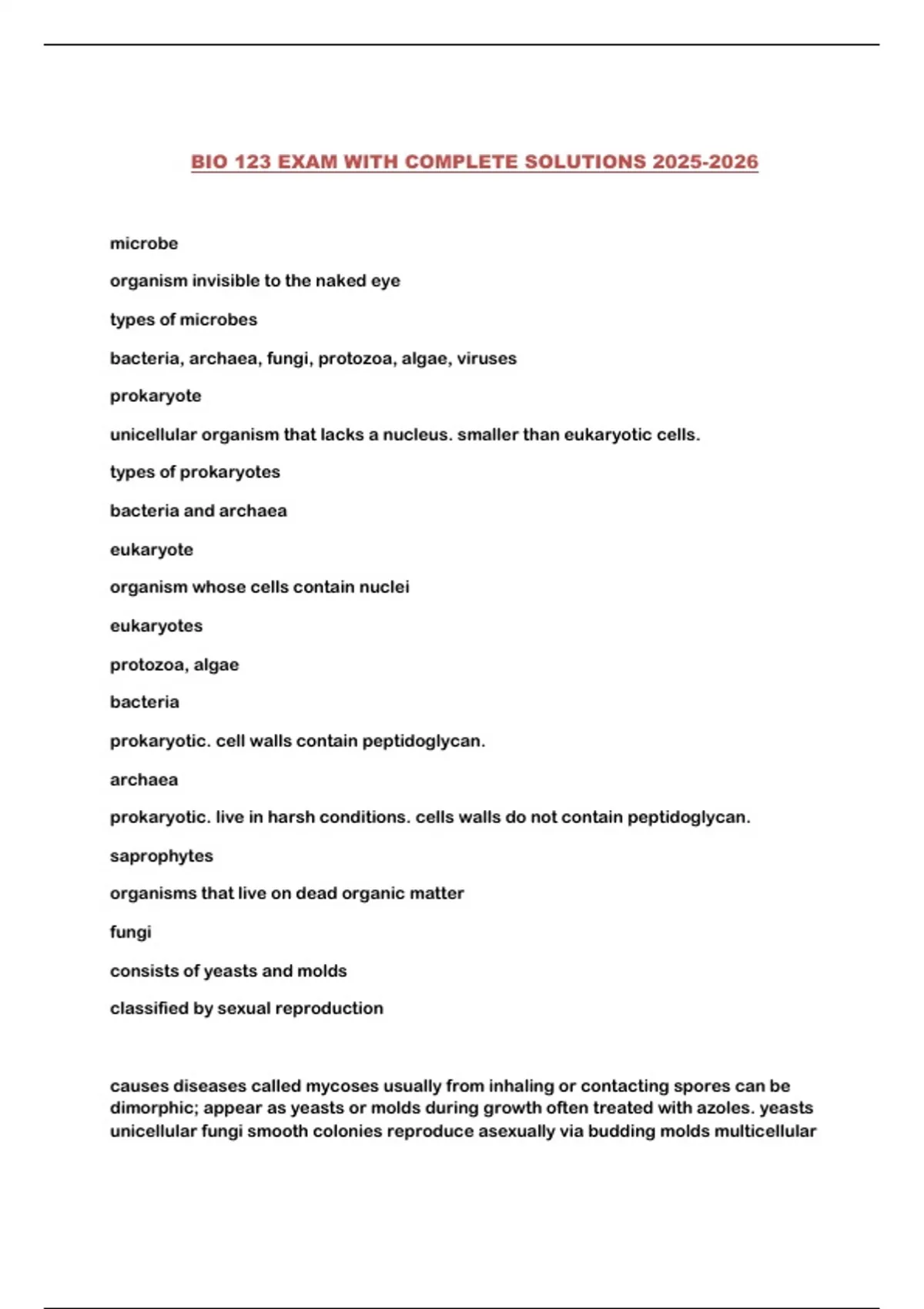 BIO 123 EXAM WITH COMPLETE SOLUTIONS 2025-2026

microbe

organism invisible to the naked eye

types of microbes

bacteria, archaea, fungi, protozoa, algae, viruses

prokaryote

unicellular organism that lacks a nucleus. smaller than eukaryotic cells.

types of prokaryotes

bacteria and archaea

eukaryote

organism whose cells contain nuclei

eukaryotes

protozoa, algae

bacteria

prokaryotic. cell walls contain peptidoglycan.

archaea

prokaryotic. live in harsh conditions. cells walls do not contain peptidoglycan.

saprophytes

organisms that live on dead organic matter

fungi

consists of yeasts and molds

classified by sexual reproduction

causes diseases called mycoses usually from inhaling or contacting spores can be dimorphic; appear as yeasts or molds during growth often treated with azoles. yeasts unicellular fungi smooth colonies reproduce asexually via budding molds multicellular